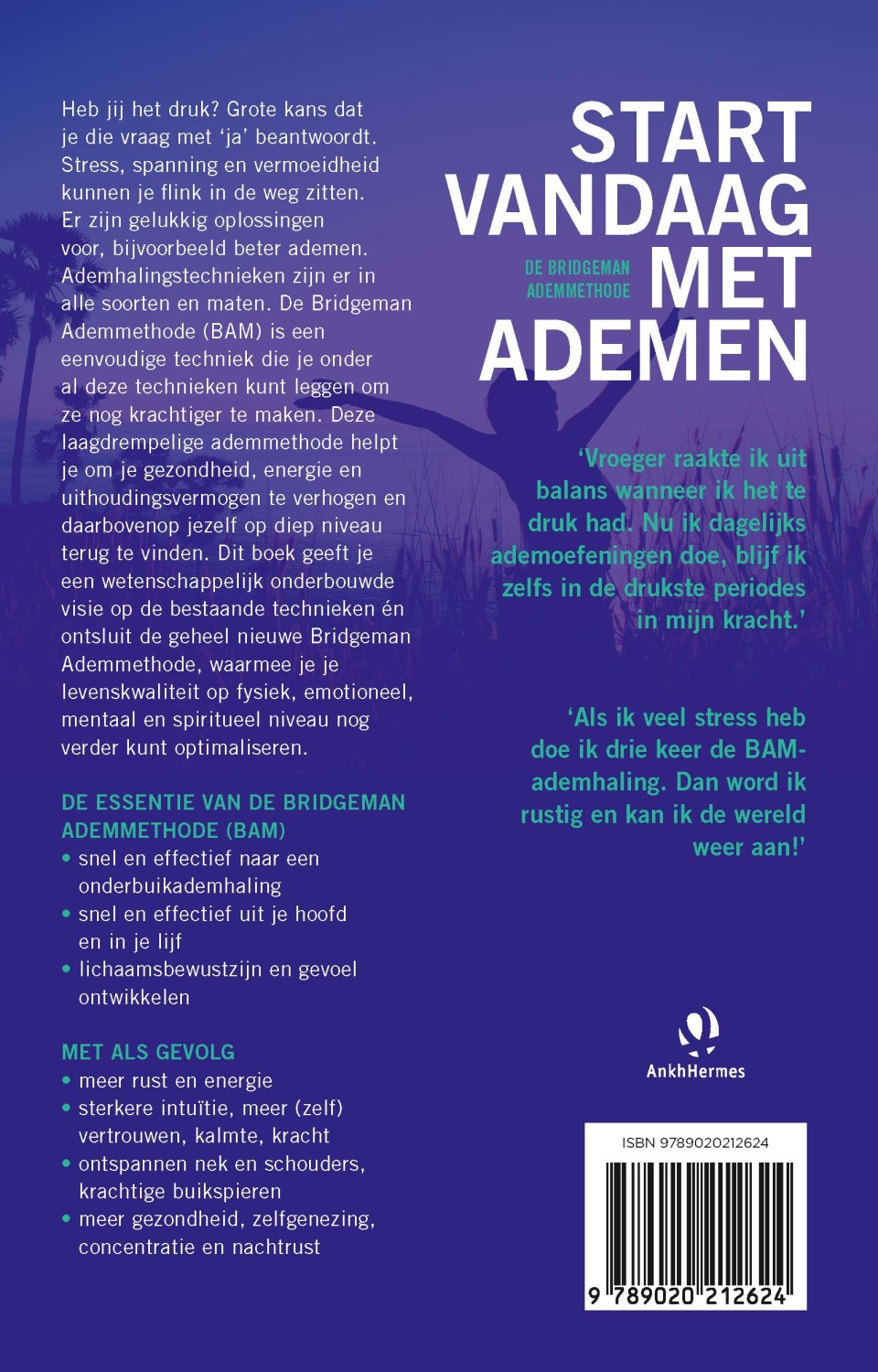 Heb jij het druk? Grote kans dat je die vraag met 'ja' beantwoordt. Stress, spanning en vermoeidheid kunnen je flink in de weg zitten. Er zijn gelukkig oplossingen voor, bijvoorbeeld beter ademen. Ademhalingstechnieken zijn er in alle soorten en maten. De Bridgeman Ademmethode (BAM) is een eenvoudige techniek die je onder al deze technieken kunt leggen om ze nog krachtiger te maken. Deze laagdrempelige ademmethode helpt je om je gezondheid, energie en uithoudingsvermogen te verhogen en daarbovenop jezelf op diep niveau terug te vinden. Dit boek geeft je een wetenschappelijk onderbouwde visie op de bestaande technieken én ontsluit de geheel nieuwe Bridgeman Ademmethode, waarmee je je levenskwaliteit op fysiek, emotioneel, mentaal en spiritueel niveau nog verder kunt optimaliseren.

DE ESSENTIE VAN DE BRIDGEMAN ADEMMETHODE (BAM)
• snel en effectief naar een onderbuikademhaling
• snel en effectief uit je hoofd en in je lijf
• lichaamsbewustzijn en gevoel ontwikkelen

MET ALS GEVOLG
• meer rust en energie
• sterkere intuïtie, meer (zelf) vertrouwen, kalmte, kracht
• ontspannen nek en schouders, krachtige buikspieren
• meer gezondheid, zelfgenezing, concentratie en nachtrust

START VANDAAG MET ADEMEN
DE BRIDGEMAN ADEMMETHODE

'Vroeger raakte ik uit balans wanneer ik het te druk had. Nu ik dagelijks ademoefeningen doe, blijf ik zelfs in de drukste periodes in mijn kracht.'

'Als ik veel stress heb doe ik drie keer de BAM-ademhaling. Dan word ik rustig en kan ik de wereld weer aan!'

AnkhHermes

ISBN 9789020212624
9 789020 212624